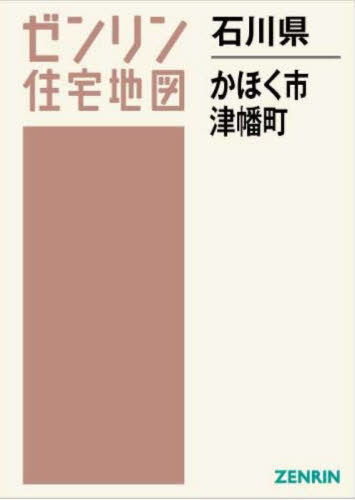 ゼンリン
住宅地図

石川県

かほく市
津幡町

ZENRIN